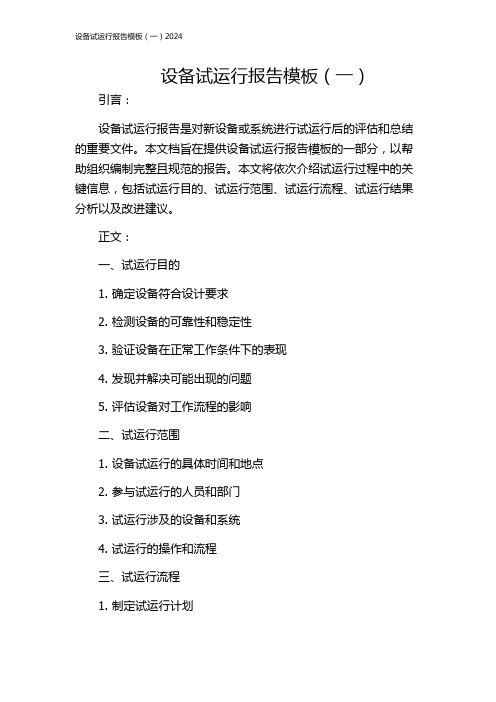 设备试运行报告模板（一）2024

设备试运行报告模板（一）

引言：

设备试运行报告是对新设备或系统进行试运行后的评估和总结的重要文件。本文档旨在提供设备试运行报告模板的一部分，以帮助组织编制完整且规范的报告。本文将依次介绍试运行过程中的关键信息，包括试运行目的、试运行范围、试运行流程、试运行结果分析以及改进建议。

正文：

一、试运行目的

1. 确定设备符合设计要求

2. 检测设备的可靠性和稳定性

3. 验证设备在正常工作条件下的表现

4. 发现并解决可能出现的问题

5. 评估设备对工作流程的影响

二、试运行范围

1. 设备试运行的具体时间和地点

2. 参与试运行的人员和部门

3. 试运行涉及的设备和系统

4. 试运行的操作和流程

三、试运行流程

1. 制定试运行计划